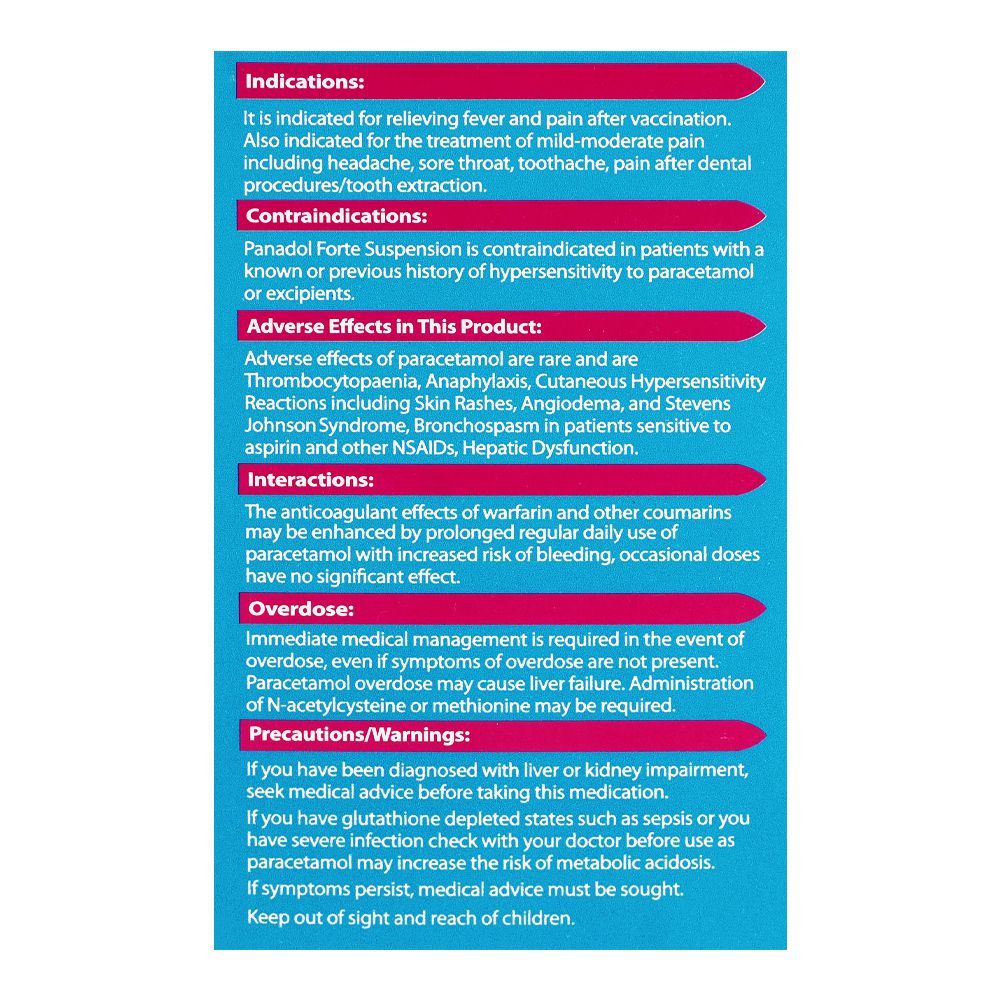 Indications:

It is indicated for relieving fever and pain after vaccination. Also indicated for the treatment of mild-moderate pain including headache, sore throat, toothache, pain after dental procedures/tooth extraction.

Contraindications:

Panadol Forte Suspension is contraindicated in patients with a known or previous history of hypersensitivity to paracetamol or excipients.

Adverse Effects in This Product:

Adverse effects of paracetamol are rare and are Thrombocytopaenia, Anaphylaxis, Cutaneous Hypersensitivity Reactions including Skin Rashes, Angiodema, and Stevens Johnson Syndrome, Bronchospasm in patients sensitive to aspirin and other NSAIDs, Hepatic Dysfunction.

Interactions:

The anticoagulant effects of warfarin and other coumarins may be enhanced by prolonged regular daily use of paracetamol with increased risk of bleeding, occasional doses have no significant effect.

Overdose:

Immediate medical management is required in the event of overdose, even if symptoms of overdose are not present. Paracetamol overdose may cause liver failure. Administration of N-acetylcysteine or methionine may be required.

Precautions/Warnings:

If you have been diagnosed with liver or kidney impairment, seek medical advice before taking this medication.

If you have glutathione depleted states such as sepsis or you have severe infection check with your doctor before use as paracetamol may increase the risk of metabolic acidosis.

If symptoms persist, medical advice must be sought.

Keep out of sight and reach of children.